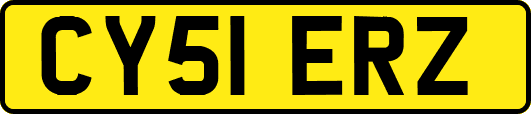 CY51 ERZ